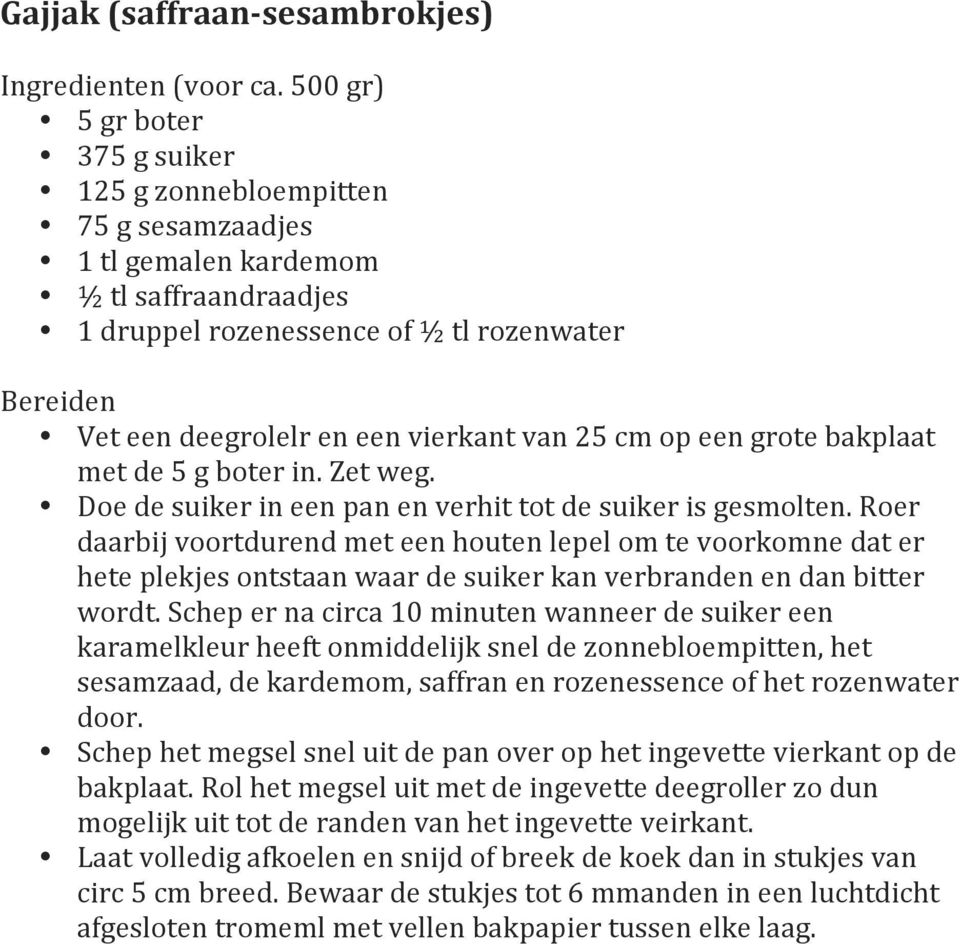 Gajjak (saffraan-sesambrokjes)

Ingredienten (voor ca. 500 gr)
• 5 gr boter
• 375 g suiker
• 125 g zonnebloempitten
• 75 g sesamzaadjes
• 1 tl gemalen kardemom
• ½ tl saffraandraadjes
• 1 druppel rozenessence of ½ tl rozenwater

Bereiden
• Vet een deegrolelr en een vierkant van 25 cm op een grote bakplaat met de 5 g boter in. Zet weg.
• Doe de suiker in een pan en verhit tot de suiker is gesmolten. Roer daarbij voortdurend met een houten lepel om te voorkomne dat er hete plekjes ontstaan waar de suiker kan verbranden en dan bitter wordt. Schep er na circa 10 minuten wanneer de suiker een karamelkleur heeft onmiddelijk snel de zonnebloempitten, het sesamzaad, de kardemom, saffran en rozenessence of het rozenwater door.
• Schep het megsel snel uit de pan over op het ingevette vierkant op de bakplaat. Rol het megsel uit met de ingevette deegroller zo dun mogelijk uit tot de randen van het ingevette veirkant.
• Laat volledig afkoelen en snijd of breek de koek dan in stukjes van circ 5 cm breed. Bewaar de stukjes tot 6 mmanden in een luchtdicht afgesloten tromeml met vellen bakpapier tussen elke laag.